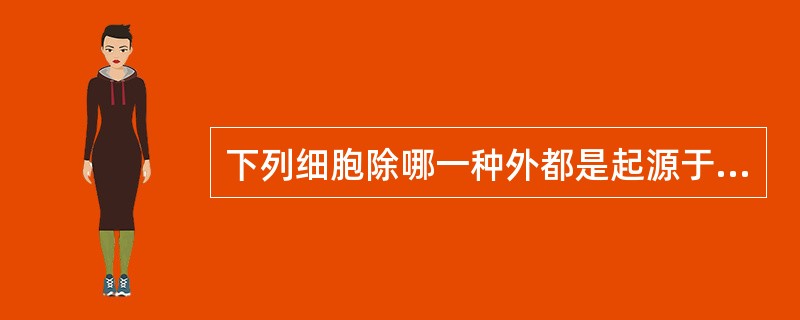 下列细胞除哪一种外都是起源于...